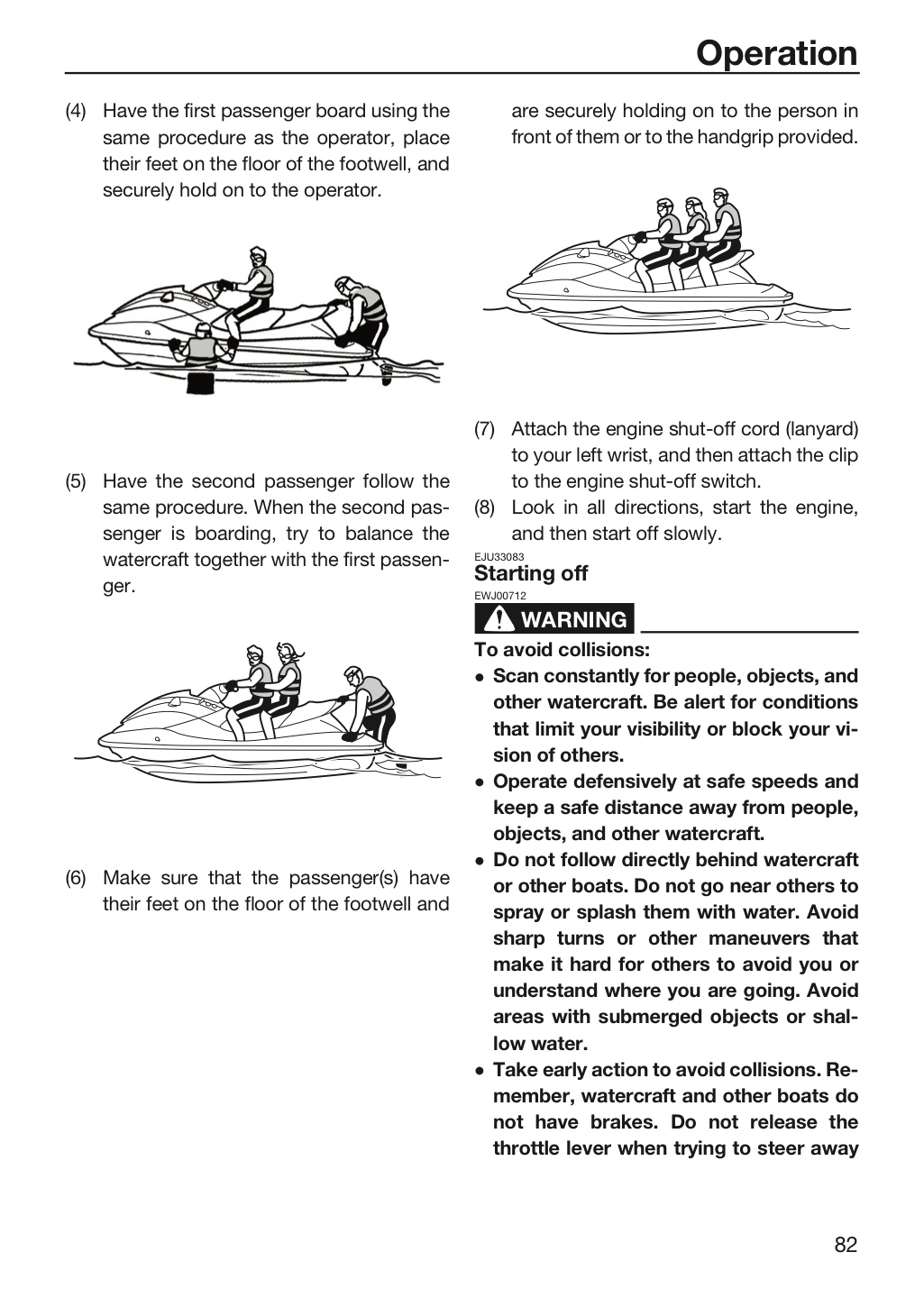 Operation

(4) Have the first passenger board using the same procedure as the operator, place their feet on the floor of the footwell, and securely hold on to the operator.

(5) Have the second passenger follow the same procedure. When the second passenger is boarding, try to balance the watercraft together with the first passenger.

(6) Make sure that the passenger(s) have their feet on the floor of the footwell and are securely holding on to the person in front of them or to the handgrip provided.

(7) Attach the engine shut-off cord (lanyard) to your left wrist, and then attach the clip to the engine shut-off switch.
(8) Look in all directions, start the engine, and then start off slowly.

EJU33083
Starting off
EWJ00712
WARNING

To avoid collisions:
• Scan constantly for people, objects, and other watercraft. Be alert for conditions that limit your visibility or block your vision of others.
• Operate defensively at safe speeds and keep a safe distance away from people, objects, and other watercraft.
• Do not follow directly behind watercraft or other boats. Do not go near others to spray or splash them with water. Avoid sharp turns or other maneuvers that make it hard for others to avoid you or understand where you are going. Avoid areas with submerged objects or shallow water.
• Take early action to avoid collisions. Remember, watercraft and other boats do not have brakes. Do not release the throttle lever when trying to steer away

82